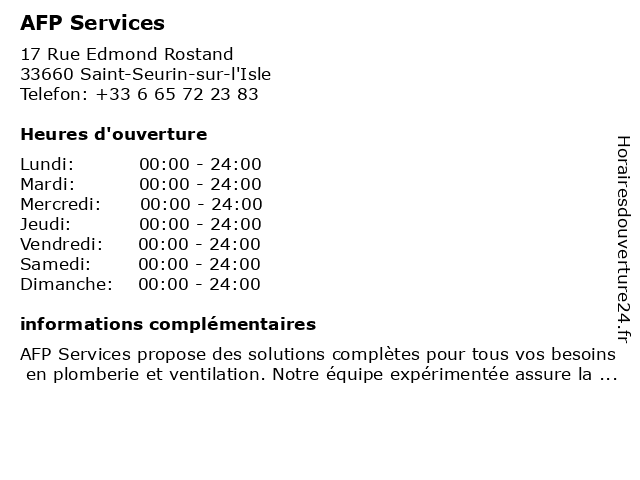 AFP Services

17 Rue Edmond Rostand
33660 Saint-Seurin-sur-l'Isle
Telefon: +33 6 65 72 23 83

Heures d'ouverture

Lundi: 00:00 - 24:00
Mardi: 00:00 - 24:00
Mercredi: 00:00 - 24:00
Jeudi: 00:00 - 24:00
Vendredi: 00:00 - 24:00
Samedi: 00:00 - 24:00
Dimanche: 00:00 - 24:00

informations complémentaires

AFP Services propose des solutions complètes pour tous vos besoins en plomberie et ventilation. Notre équipe expérimentée assure la ...

Horairesdouverture24.fr